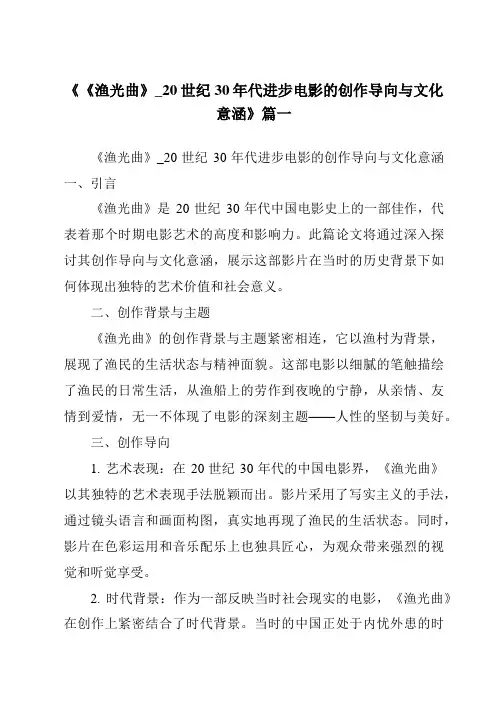 《《渔光曲》_20 世纪 30 年代进步电影的创作导向与文化意涵》篇一

《渔光曲》_20 世纪 30 年代进步电影的创作导向与文化意涵

一、引言

《渔光曲》是 20 世纪 30 年代中国电影史上的一部佳作，代表着那个时期电影艺术的高度和影响力。此篇论文将通过深入探讨其创作导向与文化意涵，展示这部影片在当时的历史背景下如何体现出独特的艺术价值和社会意义。

二、创作背景与主题

《渔光曲》的创作背景与主题紧密相连，它以渔村为背景，展现了渔民的生活状态与精神面貌。这部电影以细腻的笔触描绘了渔民的日常生活，从渔船上的劳作到夜晚的宁静，从亲情、友情到爱情，无一不体现了电影的深刻主题——人性的坚韧与美好。

三、创作导向

1. 艺术表现：在 20 世纪 30 年代的中国电影界，《渔光曲》以其独特的艺术表现手法脱颖而出。影片采用了写实主义的手法，通过镜头语言和画面构图，真实地再现了渔民的生活状态。同时，影片在色彩运用和音乐配乐上也独具匠心，为观众带来强烈的视觉和听觉享受。

2. 时代背景：作为一部反映当时社会现实的电影，《渔光曲》在创作上紧密结合了时代背景。当时的中国正处于内忧外患的时